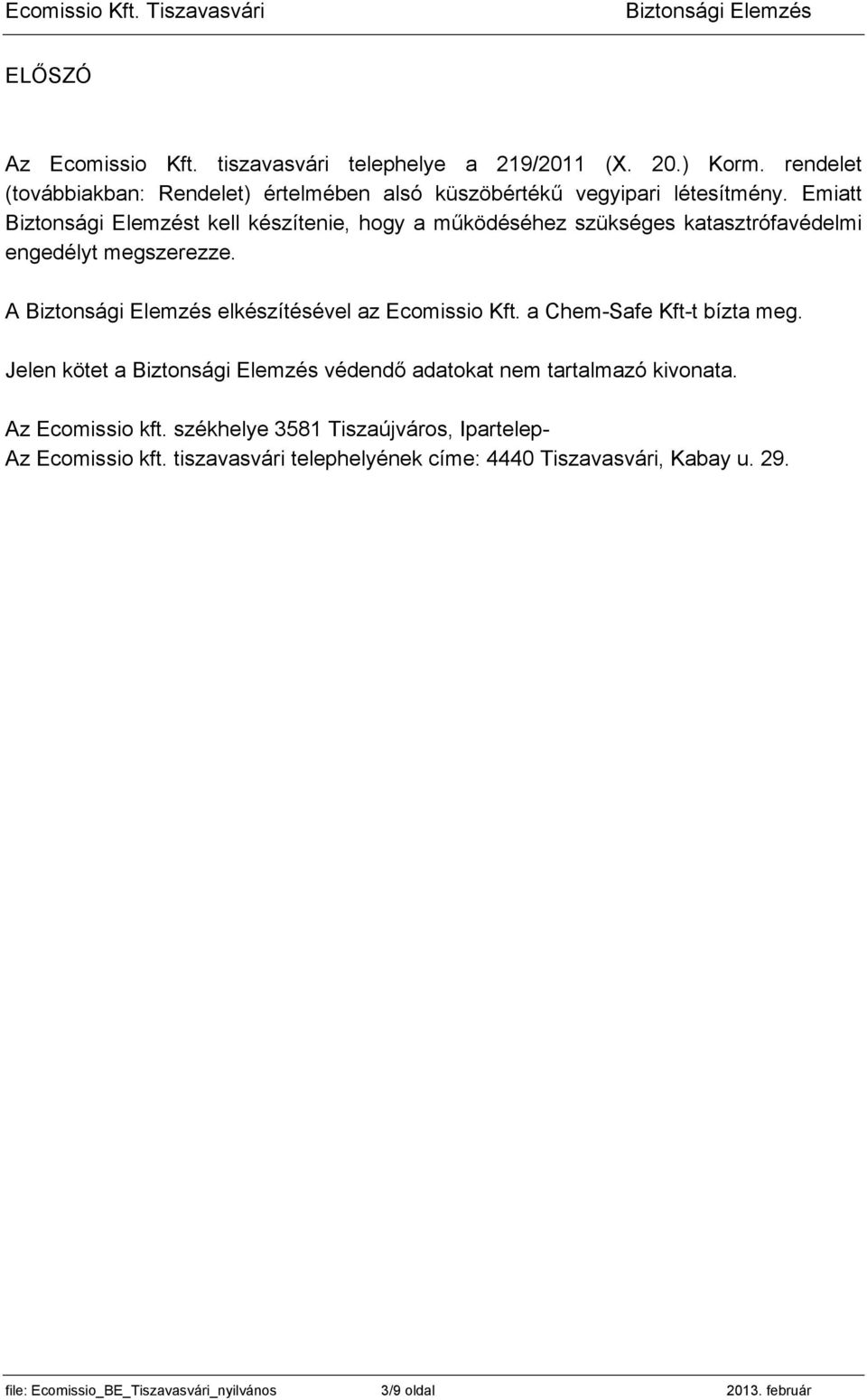 Ecomissio Kft. Tiszavasvári Biztonsági Elemzés

ELŐSZÓ

Az Ecomissio Kft. tiszavasvári telephelye a 219/2011 (X. 20.) Korm. rendelet (továbbiakban: Rendelet) értelmében alsó küszöbértékű vegyipari létesítmény. Emiatt Biztonsági Elemzést kell készítenie, hogy a működéséhez szükséges katasztrófavédelmi engedélyt megszerezze.

A Biztonsági Elemzés elkészítésével az Ecomissio Kft. a Chem-Safe Kft-t bízta meg.

Jelen kötet a Biztonsági Elemzés védendő adatokat nem tartalmazó kivonata.

Az Ecomissio kft. székhelye 3581 Tiszaújváros, Ipartelep-
Az Ecomissio kft. tiszavasvári telephelyének címe: 4440 Tiszavasvári, Kabay u. 29.

file: Ecomissio_BE_Tiszavasvári_nyilvános 3/9 oldal 2013. február